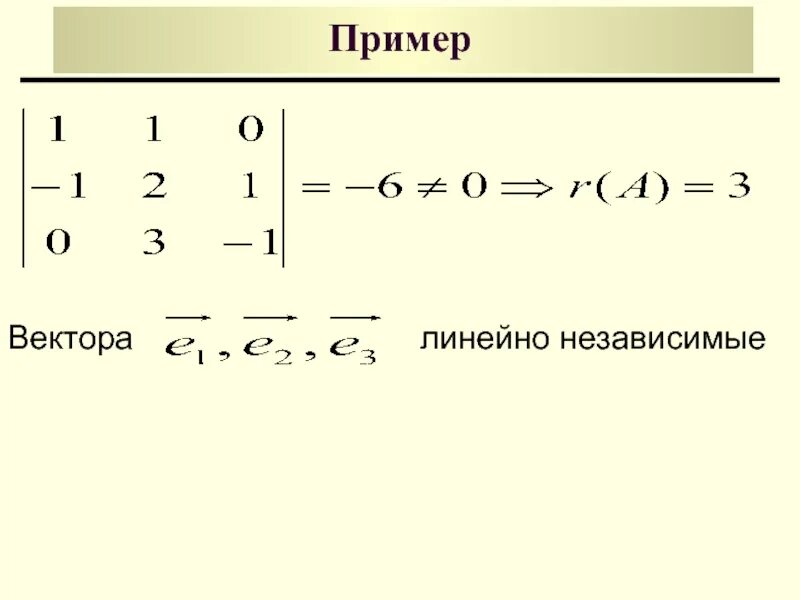 Пример

$\begin{vmatrix} 1 & 1 & 0 \\ -1 & 2 & 1 \\ 0 & 3 & -1 \end{vmatrix} = -6 \neq 0 \Rightarrow r(A) = 3$

Вектора $\overrightarrow{e_1}, \overrightarrow{e_2}, \overrightarrow{e_3}$ линейно независимые